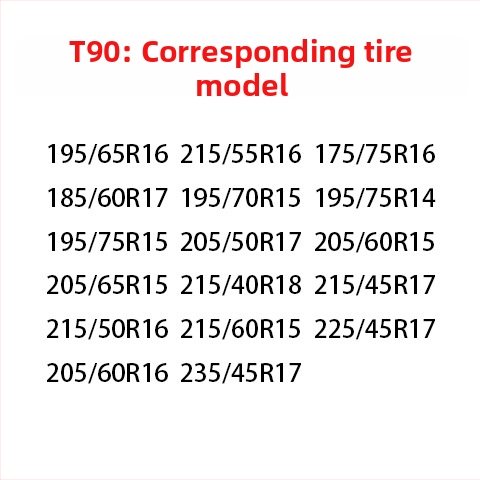 T90: Corresponding tire model

195/65R16 215/55R16 175/75R16
185/60R17 195/70R15 195/75R14
195/75R15 205/50R17 205/60R15
205/65R15 215/40R18 215/45R17
215/50R16 215/60R15 225/45R17
205/60R16 235/45R17